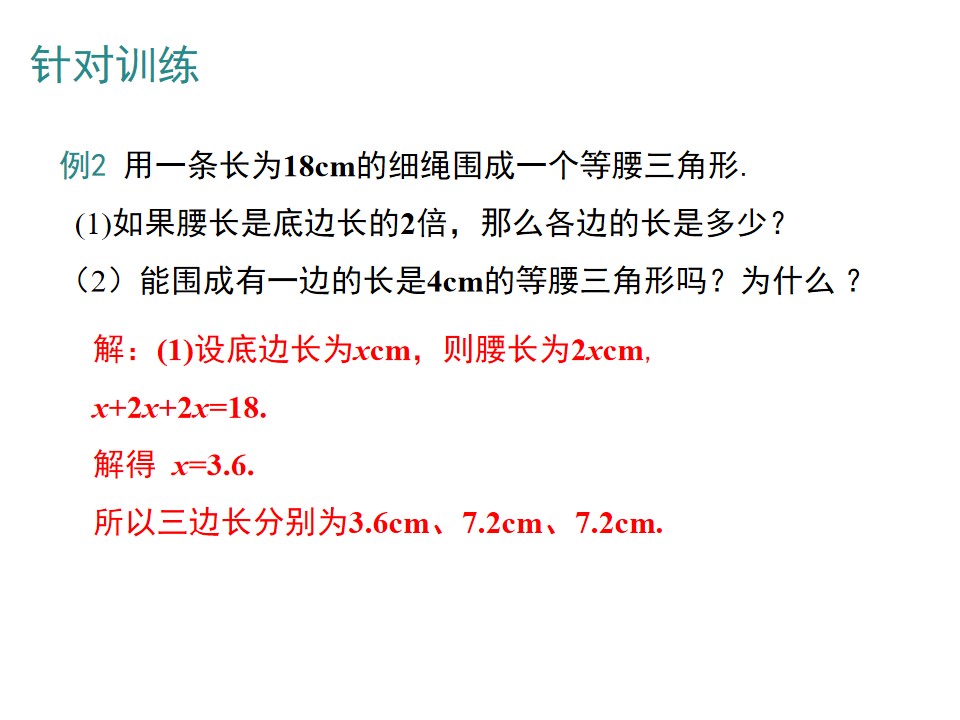 针对训练

例2 用一条长为18cm的细绳围成一个等腰三角形.

(1)如果腰长是底边长的2倍，那么各边的长是多少？

（2）能围成有一边的长是4cm的等腰三角形吗？为什么？

解：(1)设底边长为$x$cm，则腰长为$2x$cm,

$x+2x+2x=18$.

解得 $x=3.6$.

所以三边长分别为3.6cm、7.2cm、7.2cm.